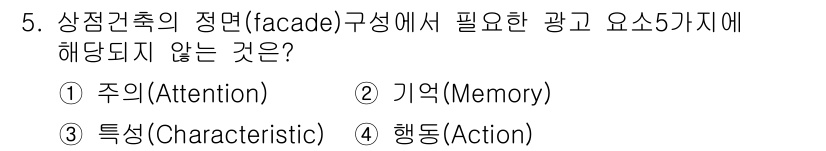 5. 상점건축의 정면(facade)구성에서 필요한 광고 요소5가지에 해당되지 않는 것은?

① 주의(Attention) ② 기억(Memory)

③ 특성(Characteristic) ④ 행동(Action)